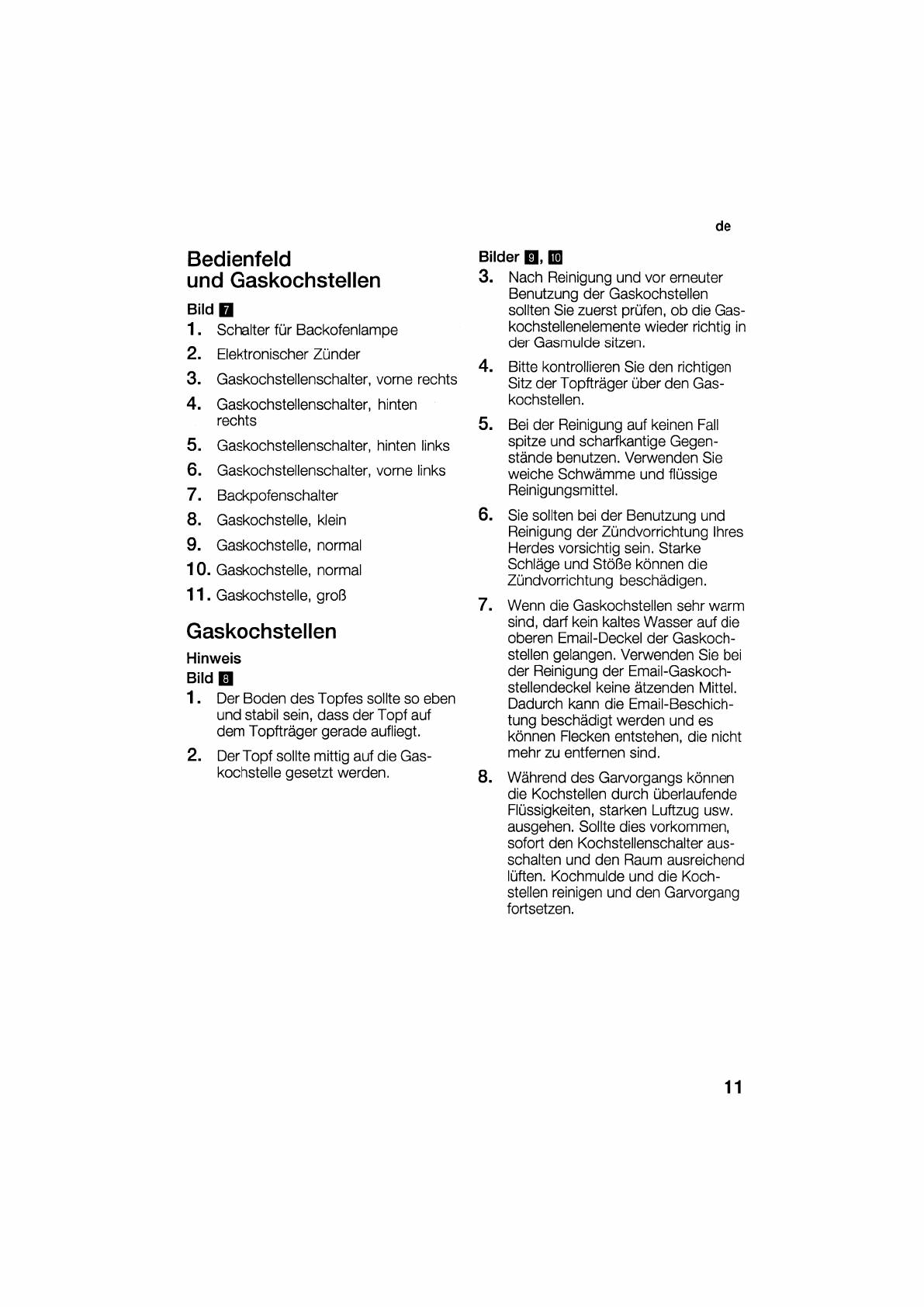 de

Bedienfeld und Gaskochstellen

Bild 7

1. Schalter für Backofenlampe
2. Elektronischer Zünder
3. Gaskochstellenschalter, vorne rechts
4. Gaskochstellenschalter, hinten rechts
5. Gaskochstellenschalter, hinten links
6. Gaskochstellenschalter, vorne links
7. Backpofenschalter
8. Gaskochstelle, klein
9. Gaskochstelle, normal
10. Gaskochstelle, normal
11. Gaskochstelle, groß

Gaskochstellen

Hinweis

Bild 8

1. Der Boden des Topfes sollte so eben und stabil sein, dass der Topf auf dem Topfträger gerade aufliegt.
2. Der Topf sollte mittig auf die Gaskochstelle gesetzt werden.

Bilder 9, 10

3. Nach Reinigung und vor erneuter Benutzung der Gaskochstellen sollten Sie zuerst prüfen, ob die Gaskochstellenelemente wieder richtig in der Gasmulde sitzen.
4. Bitte kontrollieren Sie den richtigen Sitz der Topfträger über den Gaskochstellen.
5. Bei der Reinigung auf keinen Fall spitze und scharfkantige Gegenstände benutzen. Verwenden Sie weiche Schwämme und flüssige Reinigungsmittel.
6. Sie sollten bei der Benutzung und Reinigung der Zündvorrichtung Ihres Herdes vorsichtig sein. Starke Schläge und Stöße können die Zündvorrichtung beschädigen.
7. Wenn die Gaskochstellen sehr warm sind, darf kein kaltes Wasser auf die oberen Email-Deckel der Gaskochstellen gelangen. Verwenden Sie bei der Reinigung der Email-Gaskochstellendeckel keine ätzenden Mittel. Dadurch kann die Email-Beschichtung beschädigt werden und es können Flecken entstehen, die nicht mehr zu entfernen sind.
8. Während des Garvorgangs können die Kochstellen durch überlaufende Flüssigkeiten, starken Luftzug usw. ausgehen. Sollte dies vorkommen, sofort den Kochstellenschalter ausschalten und den Raum ausreichend lüften. Kochmulde und die Kochstellen reinigen und den Garvorgang fortsetzen.

11